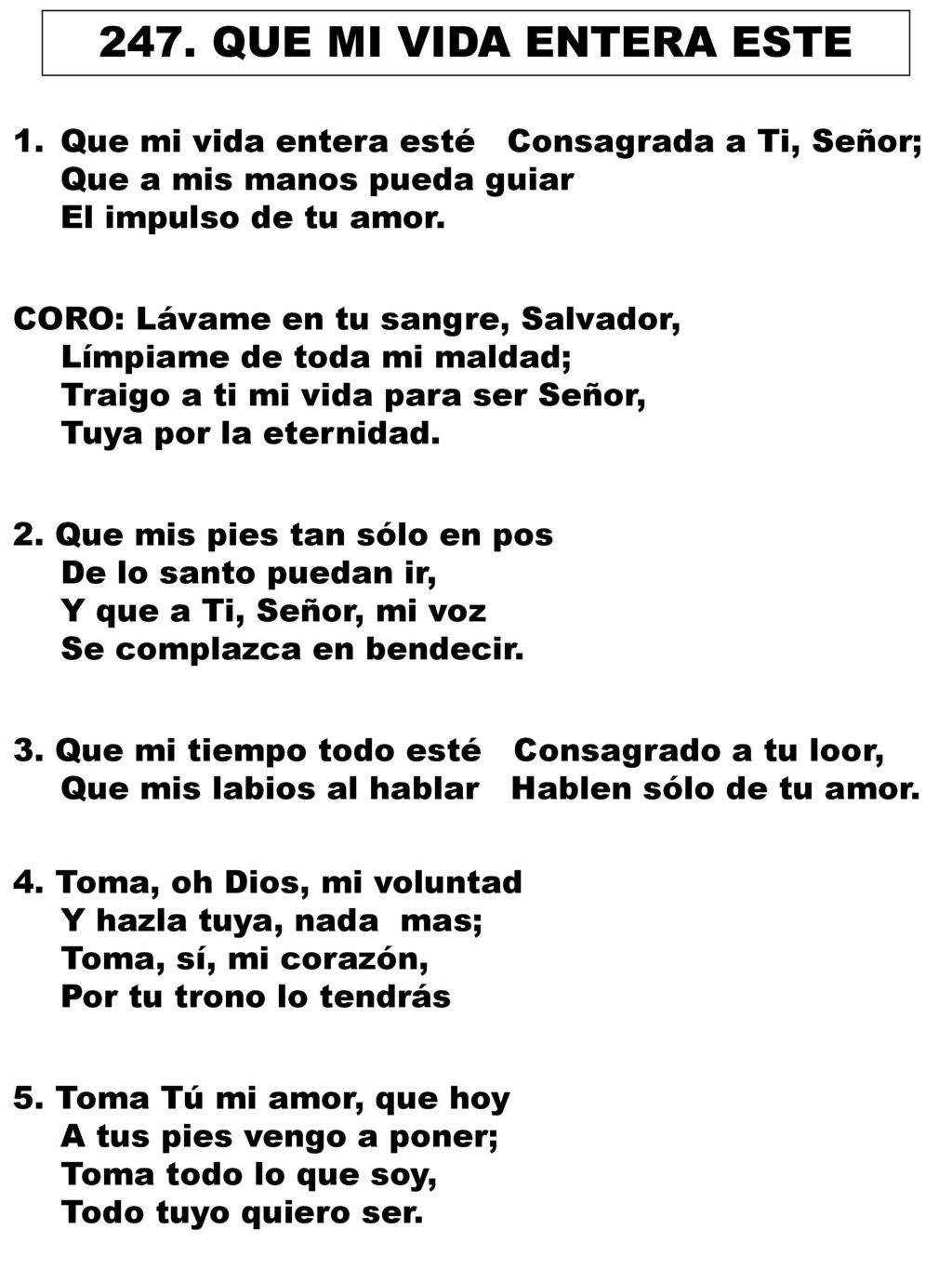 247. QUE MI VIDA ENTERA ESTE

1. Que mi vida entera esté Consagrada a Ti, Señor;
Que a mis manos pueda guiar
El impulso de tu amor.

CORO: Lávame en tu sangre, Salvador,
Límpiame de toda mi maldad;
Traigo a ti mi vida para ser Señor,
Tuya por la eternidad.

2. Que mis pies tan sólo en pos
De lo santo puedan ir,
Y que a Ti, Señor, mi voz
Se complazca en bendecir.

3. Que mi tiempo todo esté Consagrado a tu loor,
Que mis labios al hablar Hablen sólo de tu amor.

4. Toma, oh Dios, mi voluntad
Y hazla tuya, nada mas;
Toma, sí, mi corazón,
Por tu trono lo tendrás

5. Toma Tú mi amor, que hoy
A tus pies vengo a poner;
Toma todo lo que soy,
Todo tuyo quiero ser.